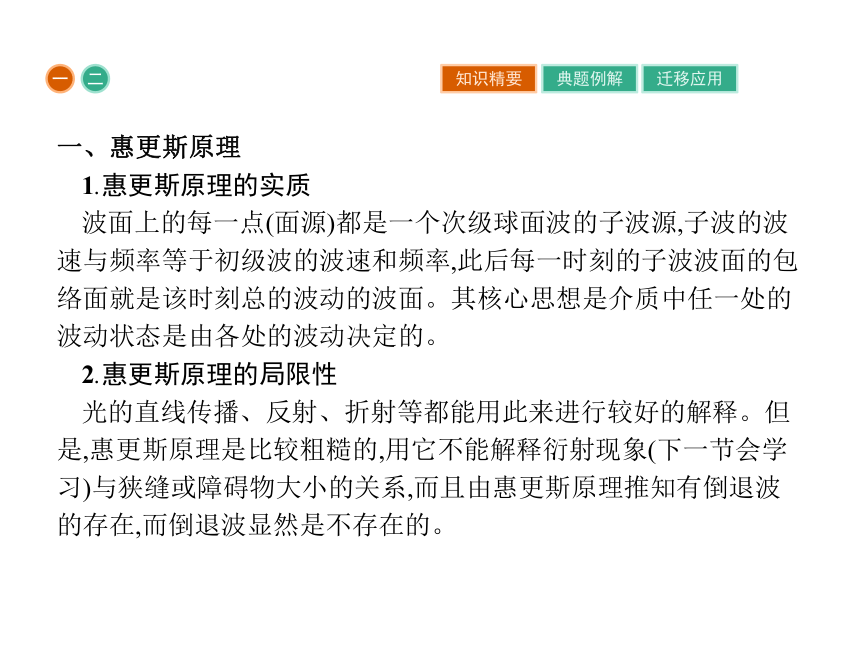 一 二

知识精要 典题例解 迁移应用

一、惠更斯原理

1.惠更斯原理的实质

波面上的每一点(面源)都是一个次级球面波的子波源,子波的波速与频率等于初级波的波速和频率,此后每一时刻的子波波面的包络面就是该时刻总的波动的波面。其核心思想是介质中任一处的波动状态是由各处的波动决定的。

2.惠更斯原理的局限性

光的直线传播、反射、折射等都能用此来进行较好的解释。但是,惠更斯原理是比较粗糙的,用它不能解释衍射现象(下一节会学习)与狭缝或障碍物大小的关系,而且由惠更斯原理推知有倒退波的存在,而倒退波显然是不存在的。